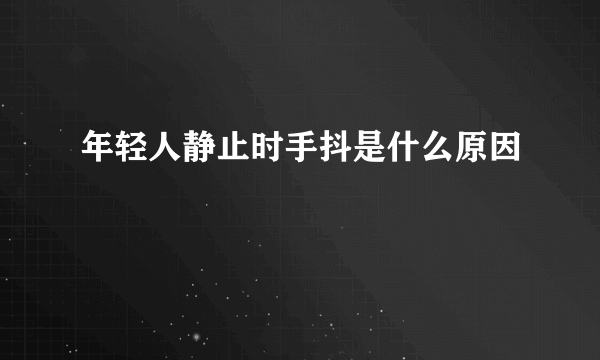 年轻人静止时手抖是什么原因